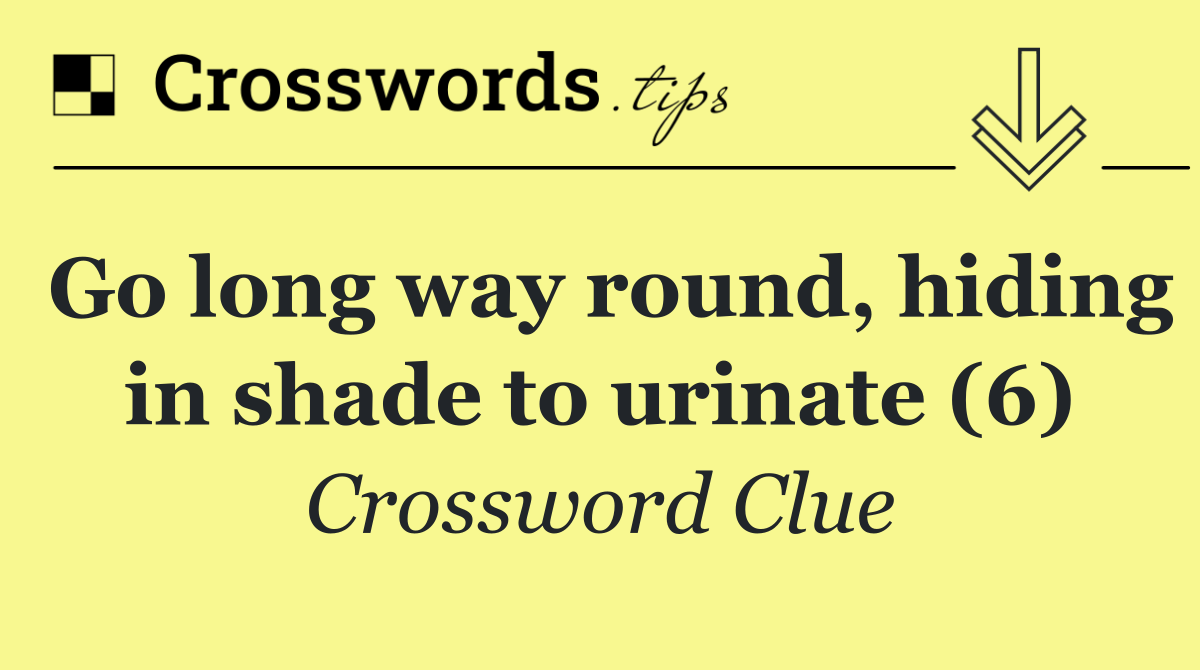 Crosswords.tips

Go long way round, hiding in shade to urinate (6)

Crossword Clue